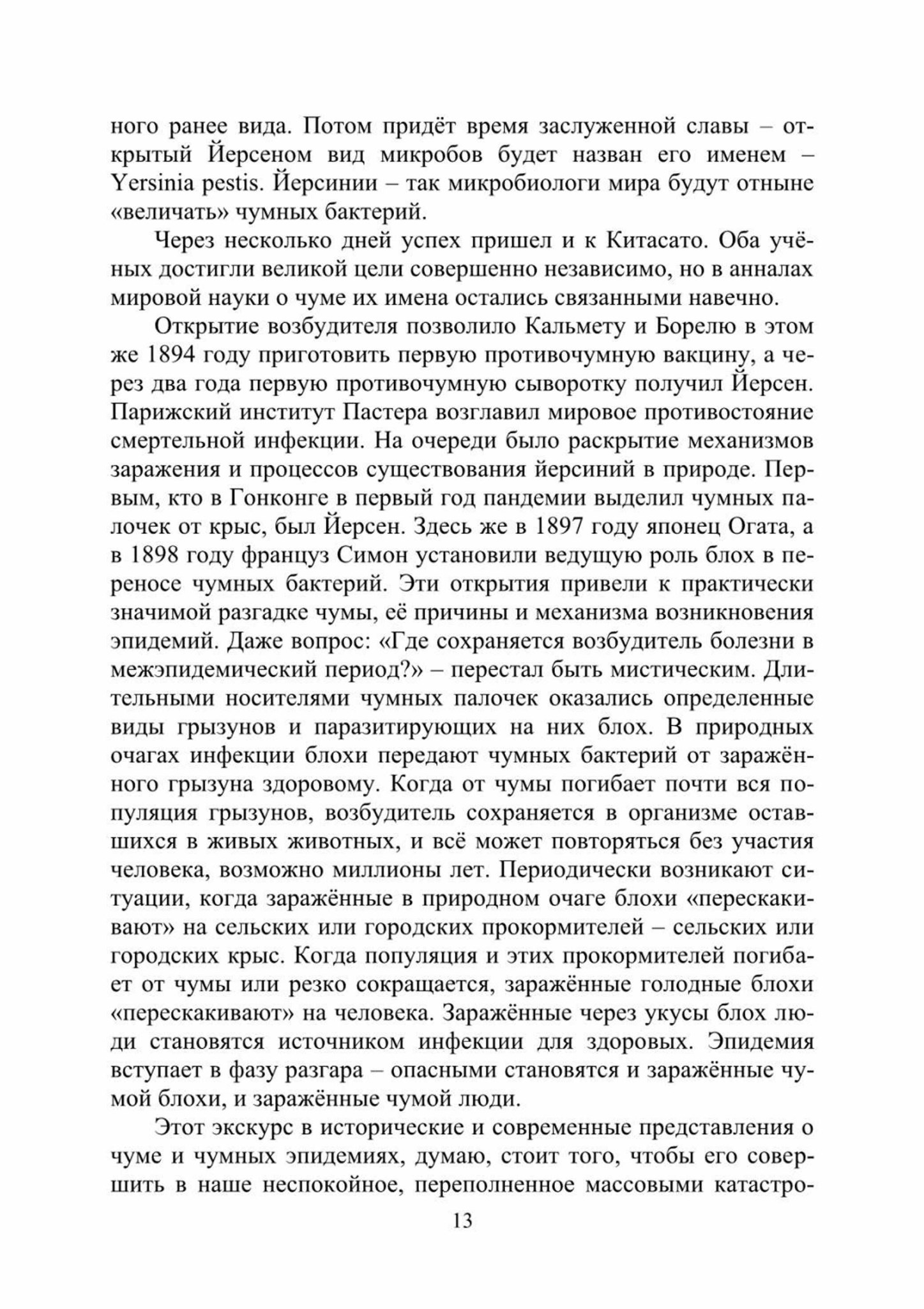 ного ранее вида. Потом придёт время заслуженной славы – открытый Йерсеном вид микробов будет назван его именем – Yersinia pestis. Йерсинии – так микробиологи мира будут отныне «величать» чумных бактерий.

Через несколько дней успех пришел и к Китасато. Оба учёных достигли великой цели совершенно независимо, но в анналах мировой науки о чуме их имена остались связанными навечно.

Открытие возбудителя позволило Кальмету и Борелю в этом же 1894 году приготовить первую противочумную вакцину, а через два года первую противочумную сыворотку получил Йерсен. Парижский институт Пастера возглавил мировое противостояние смертельной инфекции. На очереди было раскрытие механизмов заражения и процессов существования йерсиний в природе. Первым, кто в Гонконге в первый год пандемии выделил чумных палочек от крыс, был Йерсен. Здесь же в 1897 году японец Огата, а в 1898 году француз Симон установили ведущую роль блох в переносе чумных бактерий. Эти открытия привели к практически значимой разгадке чумы, её причины и механизма возникновения эпидемий. Даже вопрос: «Где сохраняется возбудитель болезни в межэпидемический период?» – перестал быть мистическим. Длительными носителями чумных палочек оказались определенные виды грызунов и паразитирующих на них блох. В природных очагах инфекции блохи передают чумных бактерий от заражённого грызуна здоровому. Когда от чумы погибает почти вся популяция грызунов, возбудитель сохраняется в организме оставшихся в живых животных, и всё может повторяться без участия человека, возможно миллионы лет. Периодически возникают ситуации, когда заражённые в природном очаге блохи «перескакивают» на сельских или городских прокормителей – сельских или городских крыс. Когда популяция и этих прокормителей погибает от чумы или резко сокращается, заражённые голодные блохи «перескакивают» на человека. Заражённые через укусы блох люди становятся источником инфекции для здоровых. Эпидемия вступает в фазу разгара – опасными становятся и заражённые чумой блохи, и заражённые чумой люди.

Этот экскурс в исторические и современные представления о чуме и чумных эпидемиях, думаю, стоит того, чтобы его совершить в наше неспокойное, переполненное массовыми катастро-

13